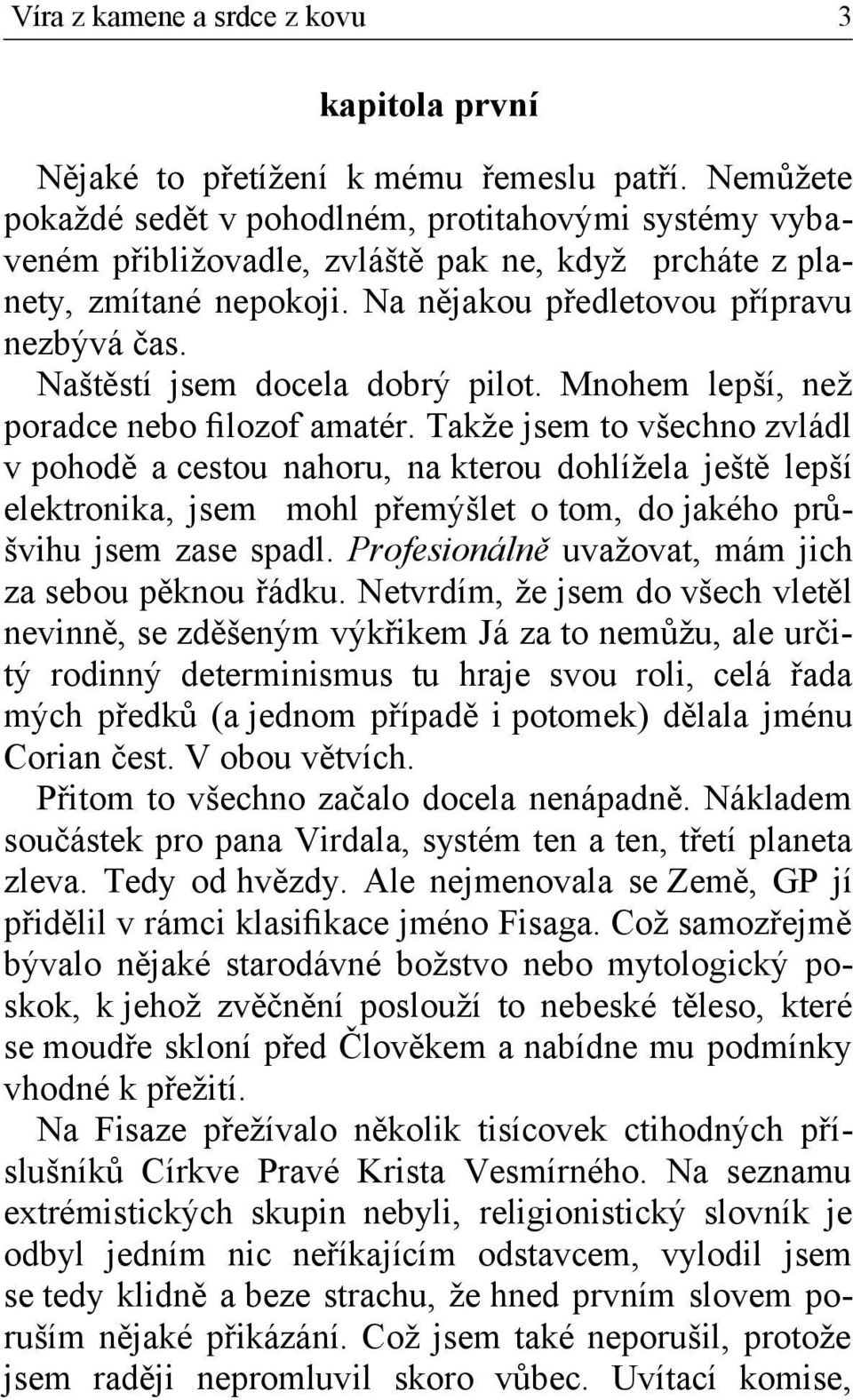 Víra z kamene a srdce z kovu 3

kapitola první

Nějaké to přetížení k mému řemeslu patří. Nemůžete pokaždé sedět v pohodlném, protitahovými systémy vybaveném přibližovadle, zvláště pak ne, když prcháte z planety, zmítané nepokoji. Na nějakou předletovou přípravu nezbývá čas.

Naštěstí jsem docela dobrý pilot. Mnohem lepší, než poradce nebo filozof amatér. Takže jsem to všechno zvládl v pohodě a cestou nahoru, na kterou dohlížela ještě lepší elektronika, jsem mohl přemýšlet o tom, do jakého průšvihu jsem zase spadl. Profesionálně uvažovat, mám jich za sebou pěknou řádku. Netvrdím, že jsem do všech vletěl nevinně, se zděšeným výkřikem Já za to nemůžu, ale určitý rodinný determinismus tu hraje svou roli, celá řada mých předků (a jednom případě i potomek) dělala jménu Corian čest. V obou větvích.

Přitom to všechno začalo docela nenápadně. Nákladem součástek pro pana Virdala, systém ten a ten, třetí planeta zleva. Tedy od hvězdy. Ale nejmenovala se Země, GP jí přidělil v rámci klasifikace jméno Fisaga. Což samozřejmě bývalo nějaké starodávné božstvo nebo mytologický poskok, k jehož zvěčnění poslouží to nebeské těleso, které se moudře skloní před Člověkem a nabídne mu podmínky vhodné k přežití.

Na Fisaze přežívalo několik tisícovek ctihodných příslušníků Církve Pravé Krista Vesmírného. Na seznamu extrémistických skupin nebyli, religionistický slovník je odbyl jedním nic neříkajícím odstavcem, vylodil jsem se tedy klidně a beze strachu, že hned prvním slovem poruším nějaké přikázání. Což jsem také neporušil, protože jsem raději nepromluvil skoro vůbec. Uvítací komise,